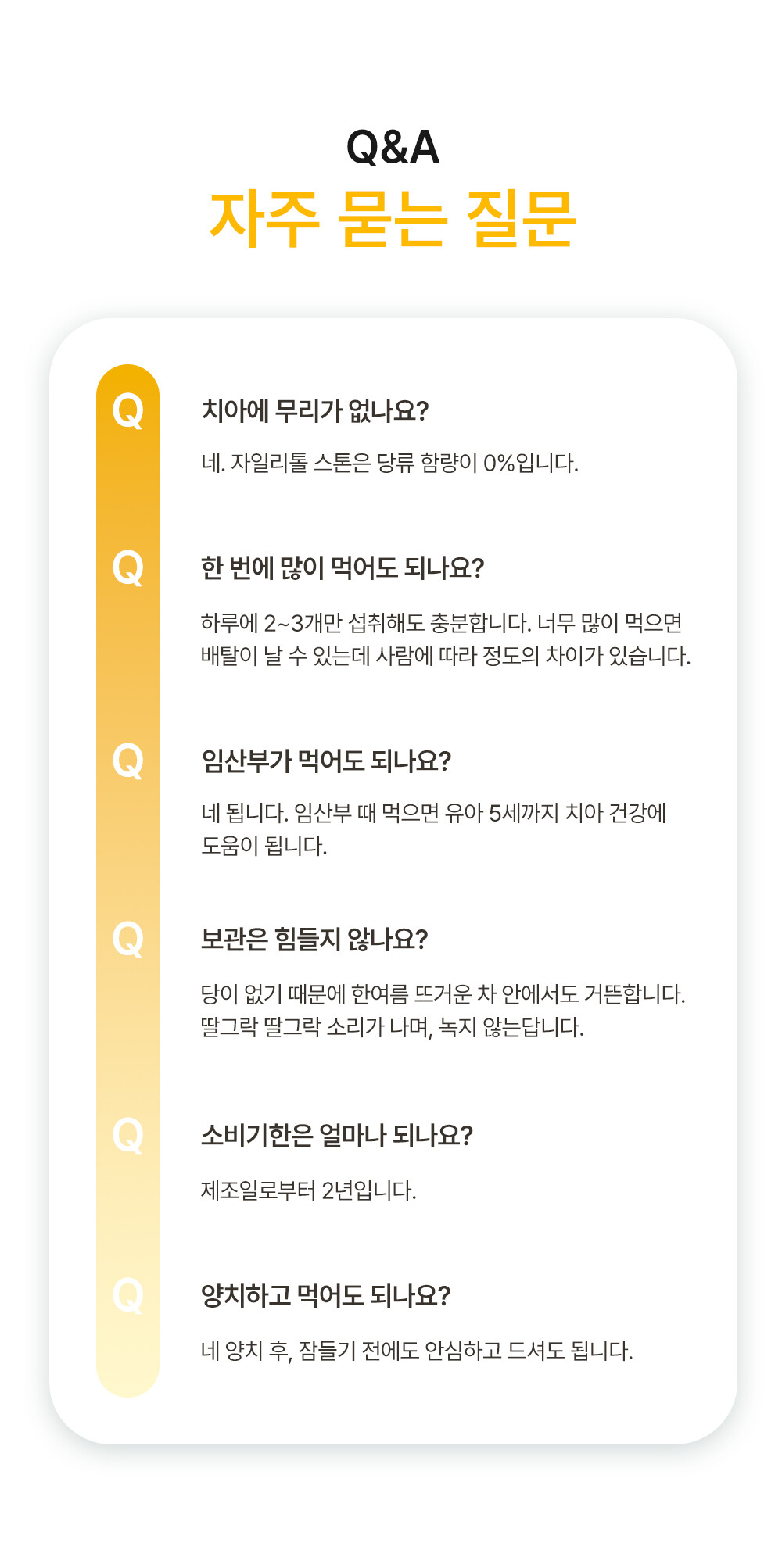 Q&A
자주 묻는 질문

Q
치아에 무리가 없나요?

네. 자일리톨 스톤은 당류 함량이 0%입니다.

Q
한 번에 많이 먹어도 되나요?

하루에 2~3개만 섭취해도 충분합니다. 너무 많이 먹으면 배탈이 날 수 있는데 사람에 따라 정도의 차이가 있습니다.

Q
임산부가 먹어도 되나요?

네 됩니다. 임산부 때 먹으면 유아 5세까지 치아 건강에 도움이 됩니다.

Q
보관은 힘들지 않나요?

당이 없기 때문에 한여름 뜨거운 차 안에서도 거뜬합니다. 딸그락 딸그락 소리가 나며, 녹지 않는답니다.

Q
소비기한은 얼마나 되나요?

제조일로부터 2년입니다.

Q
양치하고 먹어도 되나요?

네 양치 후, 잠들기 전에도 안심하고 드셔도 됩니다.